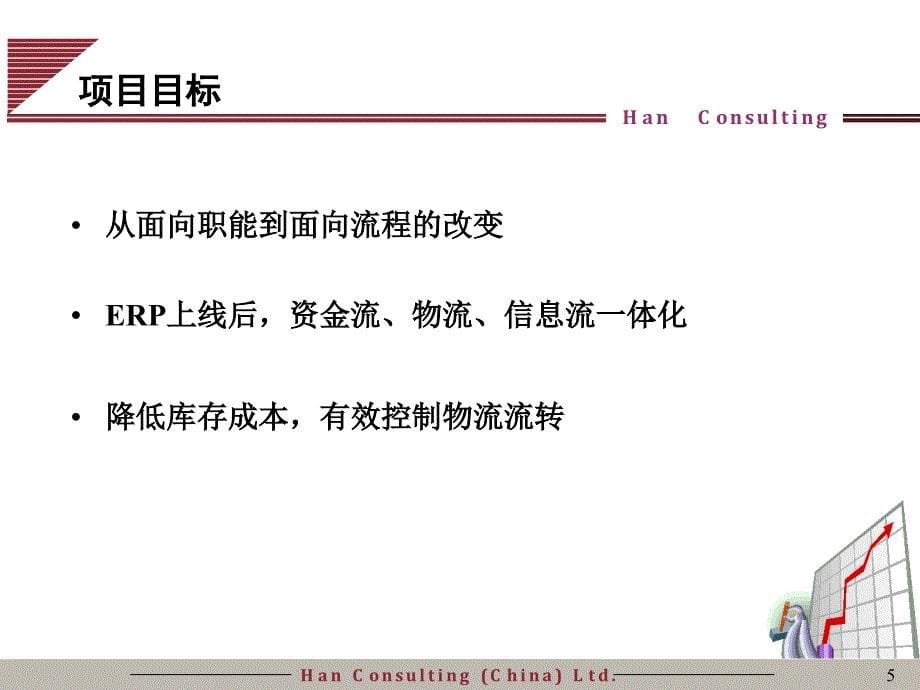 项目目标

Han Consulting

• 从面向职能到面向流程的改变

• ERP上线后，资金流、物流、信息流一体化

• 降低库存成本，有效控制物流流转

Han Consulting (China) Ltd.

5